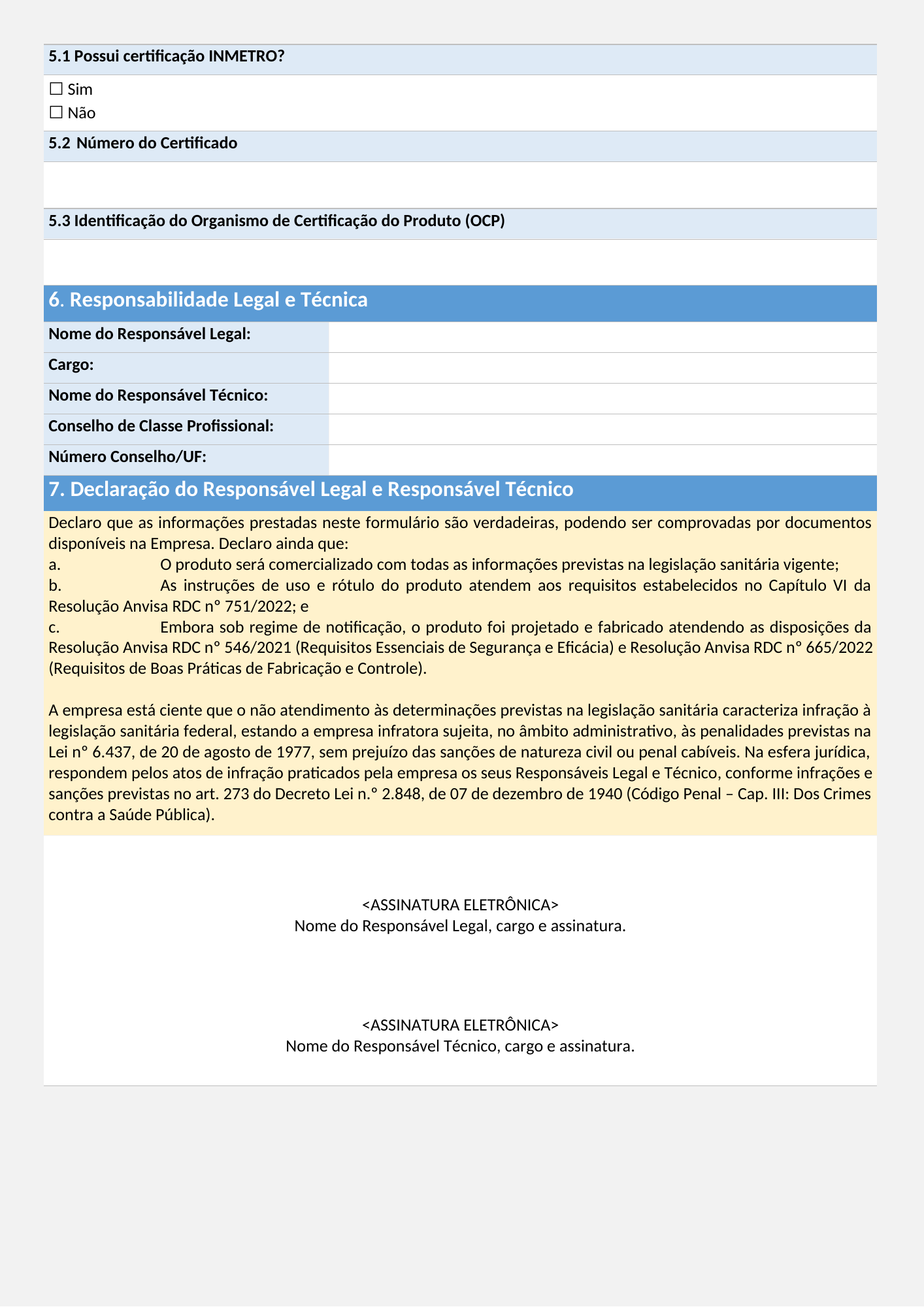 5.1 Possui certificação INMETRO?

☐ Sim
☐ Não

5.2 Número do Certificado

5.3 Identificação do Organismo de Certificação do Produto (OCP)

6. Responsabilidade Legal e Técnica

Nome do Responsável Legal:
Cargo:
Nome do Responsável Técnico:
Conselho de Classe Profissional:
Número Conselho/UF:

7. Declaração do Responsável Legal e Responsável Técnico

Declaro que as informações prestadas neste formulário são verdadeiras, podendo ser comprovadas por documentos disponíveis na Empresa. Declaro ainda que:
a. O produto será comercializado com todas as informações previstas na legislação sanitária vigente;
b. As instruções de uso e rótulo do produto atendem aos requisitos estabelecidos no Capítulo VI da Resolução Anvisa RDC nº 751/2022; e
c. Embora sob regime de notificação, o produto foi projetado e fabricado atendendo as disposições da Resolução Anvisa RDC nº 546/2021 (Requisitos Essenciais de Segurança e Eficácia) e Resolução Anvisa RDC nº 665/2022 (Requisitos de Boas Práticas de Fabricação e Controle).

A empresa está ciente que o não atendimento às determinações previstas na legislação sanitária caracteriza infração à legislação sanitária federal, estando a empresa infratora sujeita, no âmbito administrativo, às penalidades previstas na Lei nº 6.437, de 20 de agosto de 1977, sem prejuízo das sanções de natureza civil ou penal cabíveis. Na esfera jurídica, respondem pelos atos de infração praticados pela empresa os seus Responsáveis Legal e Técnico, conforme infrações e sanções previstas no art. 273 do Decreto Lei n.º 2.848, de 07 de dezembro de 1940 (Código Penal – Cap. III: Dos Crimes contra a Saúde Pública).

<ASSINATURA ELETRÔNICA>
Nome do Responsável Legal, cargo e assinatura.

<ASSINATURA ELETRÔNICA>
Nome do Responsável Técnico, cargo e assinatura.